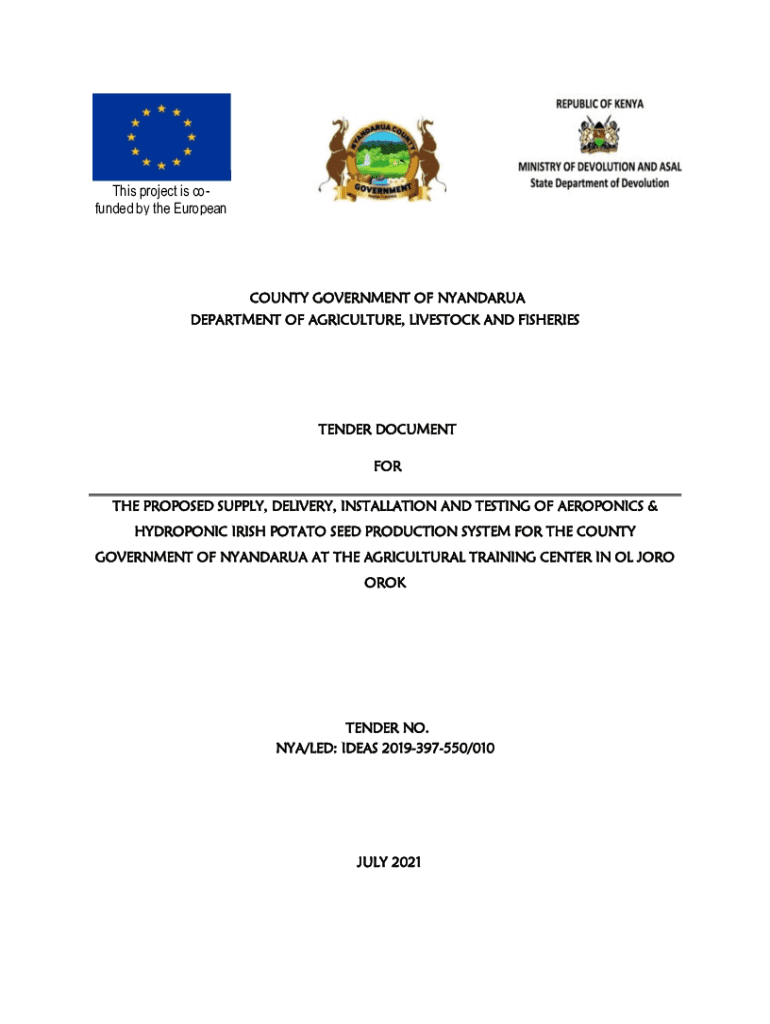 This project is co-funded by the European

NYANDARUA COUNTY
GOVERNMENT

REPUBLIC OF KENYA

MINISTRY OF DEVOLUTION AND ASAL
State Department of Devolution

COUNTY GOVERNMENT OF NYANDARUA
DEPARTMENT OF AGRICULTURE, LIVESTOCK AND FISHERIES

TENDER DOCUMENT

FOR

THE PROPOSED SUPPLY, DELIVERY, INSTALLATION AND TESTING OF AEROPONICS & HYDROPONIC IRISH POTATO SEED PRODUCTION SYSTEM FOR THE COUNTY GOVERNMENT OF NYANDARUA AT THE AGRICULTURAL TRAINING CENTER IN OL JORO OROK

TENDER NO.
NYA/LED: IDEAS 2019-397-550/010

JULY 2021